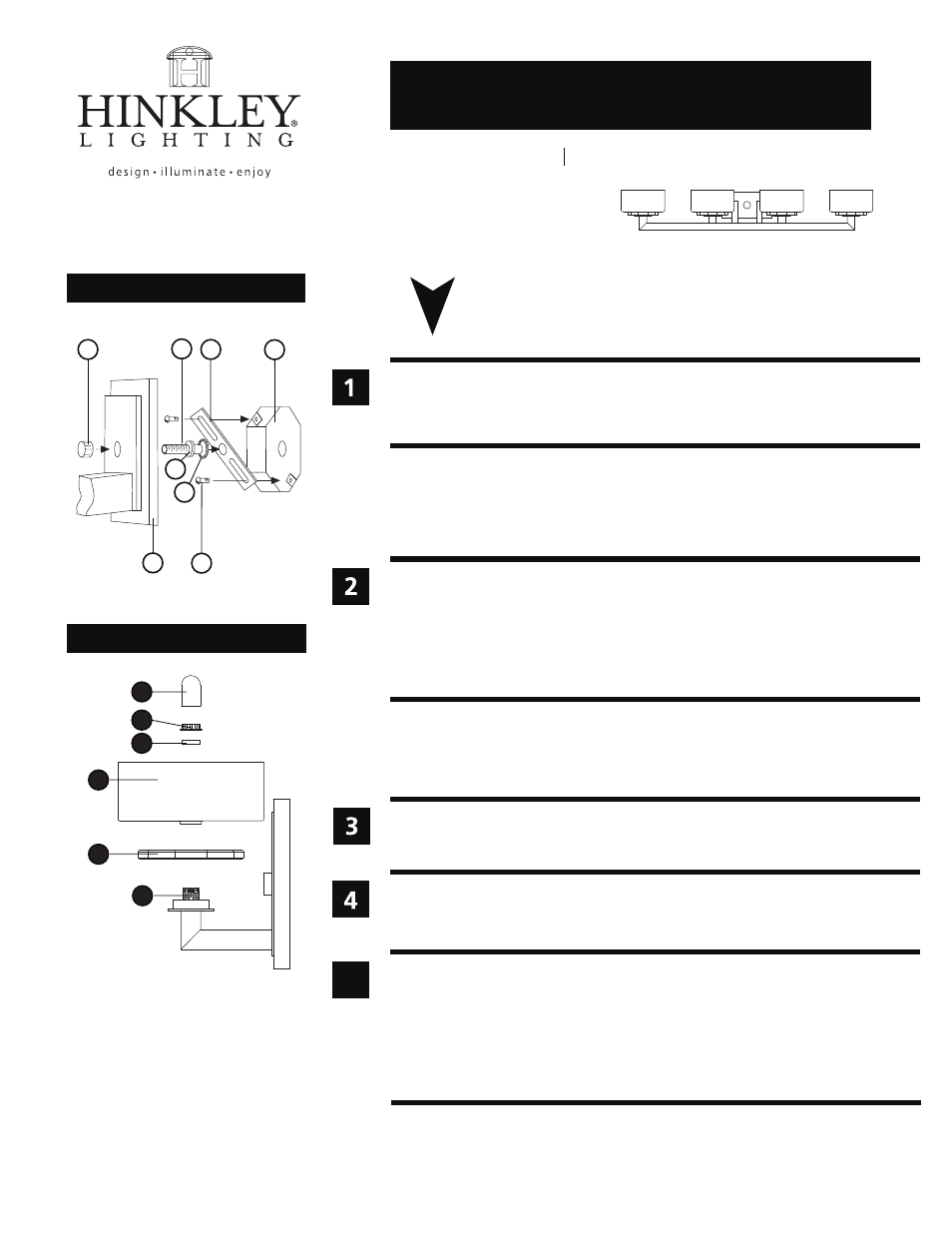 HINKLEY®
LIGHTING
design • illuminate • enjoy

1

2

3

4